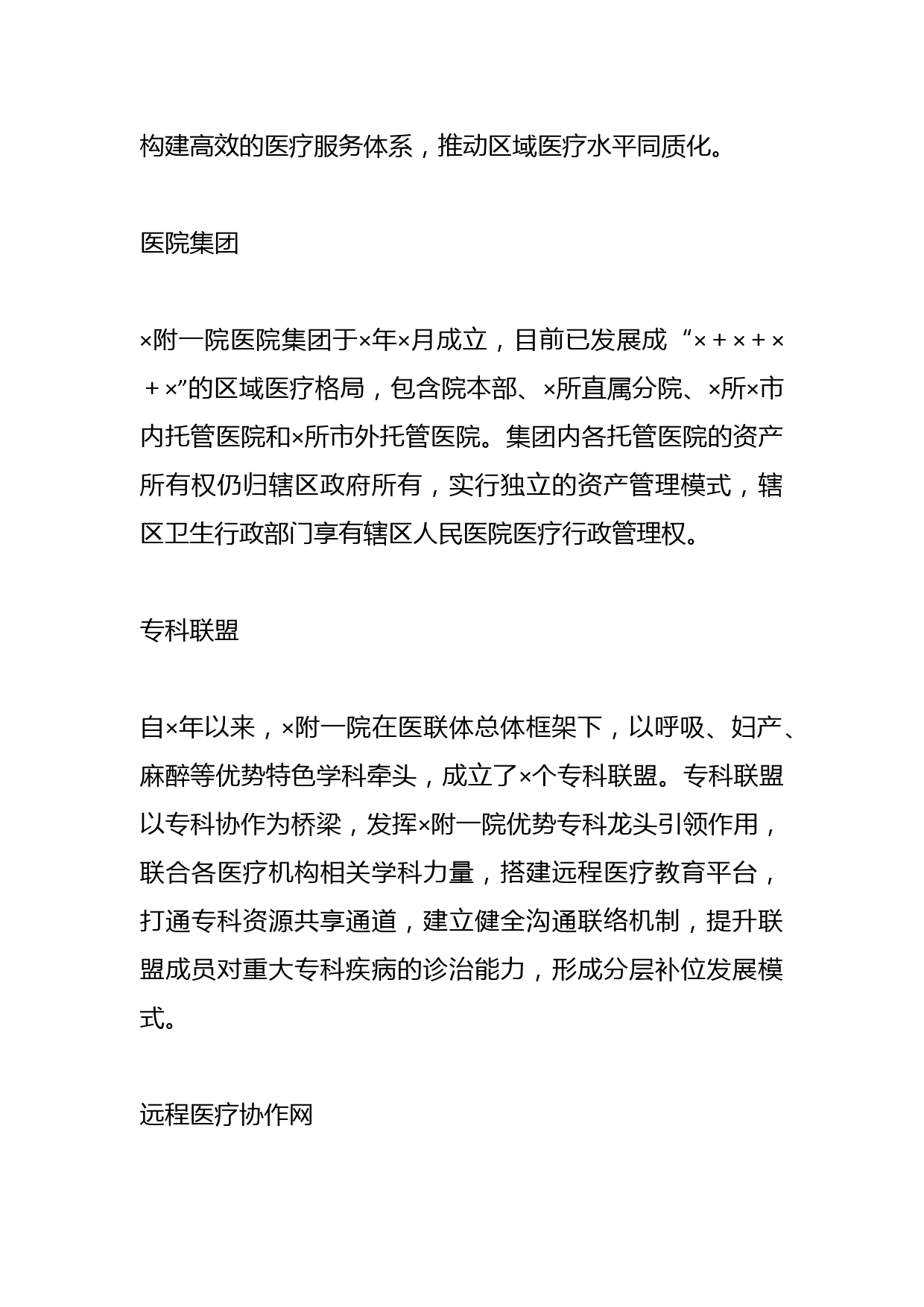 构建高效的医疗服务体系，推动区域医疗水平同质化。

医院集团

×附一院医院集团于×年×月成立，目前已发展成“×＋×＋×＋×”的区域医疗格局，包含院本部、×所直属分院、×所×市内托管医院和×所市外托管医院。集团内各托管医院的资产所有权仍归辖区政府所有，实行独立的资产管理模式，辖区卫生行政部门享有辖区人民医院医疗行政管理权。

专科联盟

自×年以来，×附一院在医联体总体框架下，以呼吸、妇产、麻醉等优势特色学科牵头，成立了×个专科联盟。专科联盟以专科协作为桥梁，发挥×附一院优势专科龙头引领作用，联合各医疗机构相关学科力量，搭建远程医疗教育平台，打通专科资源共享通道，建立健全沟通联络机制，提升联盟成员对重大专科疾病的诊治能力，形成分层补位发展模式。

远程医疗协作网